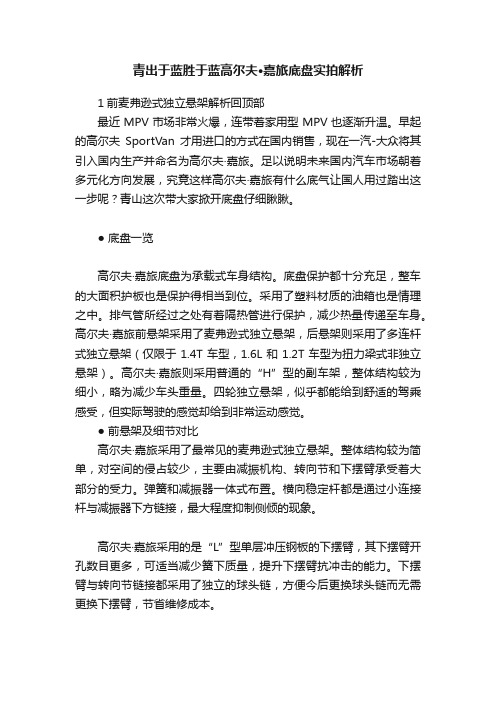 青出于蓝胜于蓝高尔夫•嘉旅底盘实拍解析

1 前麦弗逊式独立悬架解析回顶部

最近 MPV 市场非常火爆，连带着家用型 MPV 也逐渐升温。早起的高尔夫 SportVan 才用进口的方式在国内销售，现在一汽-大众将其引入国内生产并命名为高尔夫·嘉旅。足以说明未来国内汽车市场朝着多元化方向发展，究竟这样高尔夫·嘉旅有什么底气让国人用过踏出这一步呢？青山这次带大家掀开底盘仔细瞅瞅。

● 底盘一览

高尔夫·嘉旅底盘为承载式车身结构。底盘保护都十分充足，整车的大面积护板也是保护得相当到位。采用了塑料材质的油箱也是情理之中。排气管所经过之处有着隔热管进行保护，减少热量传递至车身。高尔夫·嘉旅前悬架采用了麦弗逊式独立悬架，后悬架则采用了多连杆式独立悬架（仅限于 1.4T 车型，1.6L 和 1.2T 车型为扭力梁式非独立悬架）。高尔夫·嘉旅则采用普通的“H”型的副车架，整体结构较为细小，略为减少车头重量。四轮独立悬架，似乎都能给到舒适的驾乘感受，但实际驾驶的感觉却给到非常运动感觉。

● 前悬架及细节对比

高尔夫·嘉旅采用了最常见的麦弗逊式独立悬架。整体结构较为简单，对空间的侵占较少，主要由减振机构、转向节和下摆臂承受着大部分的受力。弹簧和减振器一体式布置。横向稳定杆都是通过小连接杆与减振器下方链接，最大程度抑制侧倾的现象。

高尔夫·嘉旅采用的是“L”型单层冲压钢板的下摆臂，其下摆臂开孔数目更多，可适当减少簧下质量，提升下摆臂抗冲击的能力。下摆臂与转向节链接都采用了独立的球头链，方便今后更换球头链而无需更换下摆臂，节省维修成本。